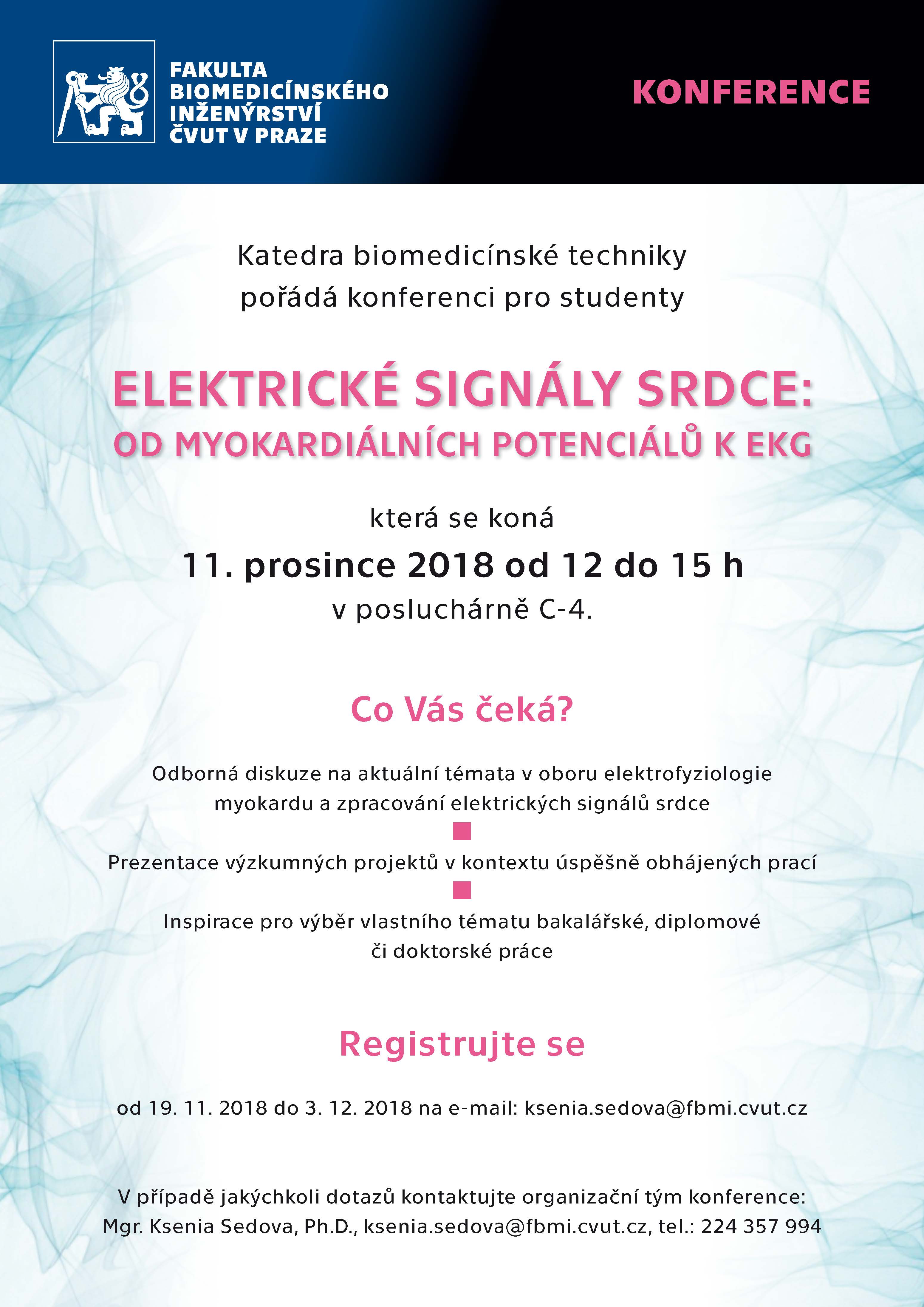 FAKULTA BIOMEDICÍNSKÉHO INŽENÝRSTVÍ ČVUT V PRAZE

KONFERENCE

Katedra biomedicínské techniky pořádá konferenci pro studenty

ELEKTRICKÉ SIGNÁLY SRDCE: OD MYOKARDIÁLNÍCH POTENCIÁLŮ K EKG

která se koná

11. prosince 2018 od 12 do 15 h

v posluchárně C-4.

Co Vás čeká?

Odborná diskuze na aktuální témata v oboru elektrofyziologie myokardu a zpracování elektrických signálů srdce

Prezentace výzkumných projektů v kontextu úspěšně obhájených prací

Inspirace pro výběr vlastního tématu bakalářské, diplomové či doktorské práce

Registrujte se

od 19. 11. 2018 do 3. 12. 2018 na e-mail: ksenia.sedova@fbmi.cvut.cz

V případě jakýchkoli dotazů kontaktujte organizační tým konference: Mgr. Ksenia Sedova, Ph.D., ksenia.sedova@fbmi.cvut.cz, tel.: 224 357 994